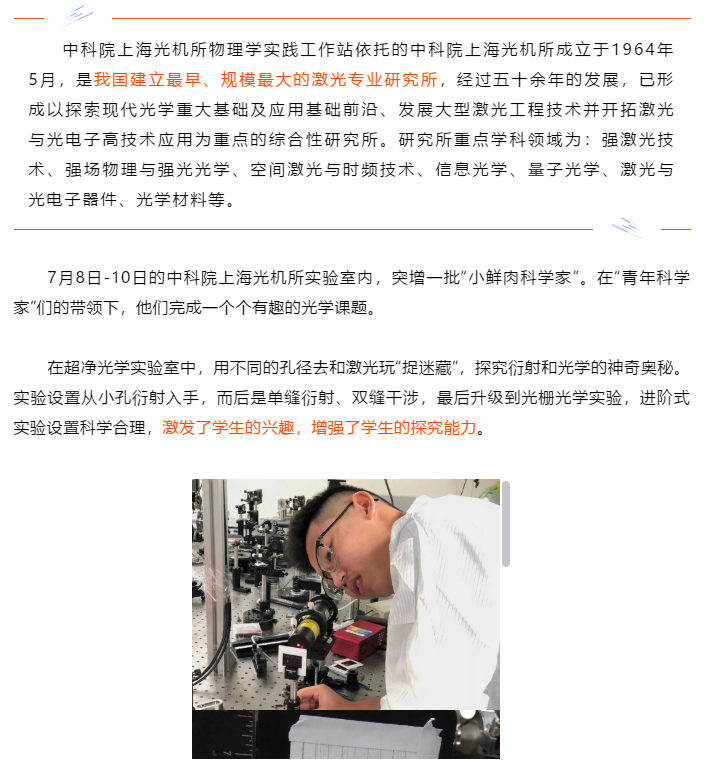 中科院上海光机所物理学实践工作站依托的中科院上海光机所成立于1964年5月，是我国建立最早、规模最大的激光专业研究所，经过五十余年的发展，已形成以探索现代光学重大基础及应用基础前沿、发展大型激光工程技术并开拓激光与光电子高技术应用为重点的综合性研究所。研究所重点学科领域为：强激光技术、强场物理与强光光学、空间激光与时频技术、信息光学、量子光学、激光与光电子器件、光学材料等。

7月8日-10日的中科院上海光机所实验室内，突增一批“小鲜肉科学家”。在“青年科学家”们的带领下，他们完成一个个有趣的光学课题。

在超净光学实验室中，用不同的孔径去和激光玩“捉迷藏”，探究衍射和光学的神奇奥秘。实验设置从小孔衍射入手，而后是单缝衍射、双缝干涉，最后升级到光栅光学实验，进阶式实验设置科学合理，激发了学生的兴趣，增强了学生的探究能力。